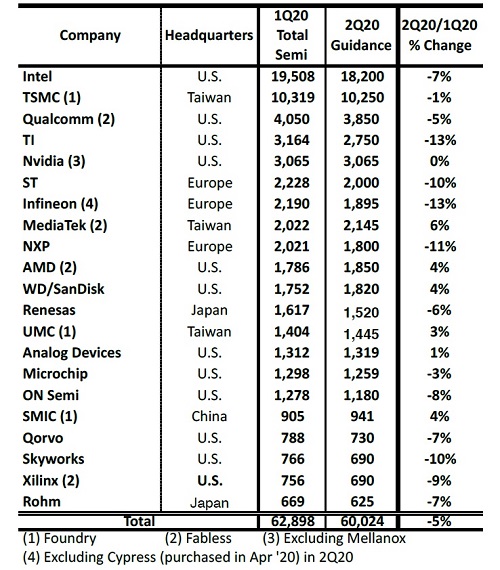 | Company | Headquarters | 1Q20 Total Semi | 2Q20 Guidance | 2Q20/1Q20 % Change |
|---|---|---|---|---|
| Intel | U.S. | 19,508 | 18,200 | -7% |
| TSMC (1) | Taiwan | 10,319 | 10,250 | -1% |
| Qualcomm (2) | U.S. | 4,050 | 3,850 | -5% |
| TI | U.S. | 3,164 | 2,750 | -13% |
| Nvidia (3) | U.S. | 3,065 | 3,065 | 0% |
| ST | Europe | 2,228 | 2,000 | -10% |
| Infineon (4) | Europe | 2,190 | 1,895 | -13% |
| MediaTek (2) | Taiwan | 2,022 | 2,145 | 6% |
| NXP | Europe | 2,021 | 1,800 | -11% |
| AMD (2) | U.S. | 1,786 | 1,850 | 4% |
| WD/SanDisk | U.S. | 1,752 | 1,820 | 4% |
| Renesas | Japan | 1,617 | 1,520 | -6% |
| UMC (1) | Taiwan | 1,404 | 1,445 | 3% |
| Analog Devices | U.S. | 1,312 | 1,319 | 1% |
| Microchip | U.S. | 1,298 | 1,259 | -3% |
| ON Semi | U.S. | 1,278 | 1,180 | -8% |
| SMIC (1) | China | 905 | 941 | 4% |
| Qorvo | U.S. | 788 | 730 | -7% |
| Skyworks | U.S. | 766 | 690 | -10% |
| Xilinx (2) | U.S. | 756 | 690 | -9% |
| Rohm | Japan | 669 | 625 | -7% |
| Total | | 62,898 | 60,024 | -5% |

(1) Foundry (2) Fabless (3) Excluding Mellanox
(4) Excluding Cypress (purchased in Apr '20) in 2Q20